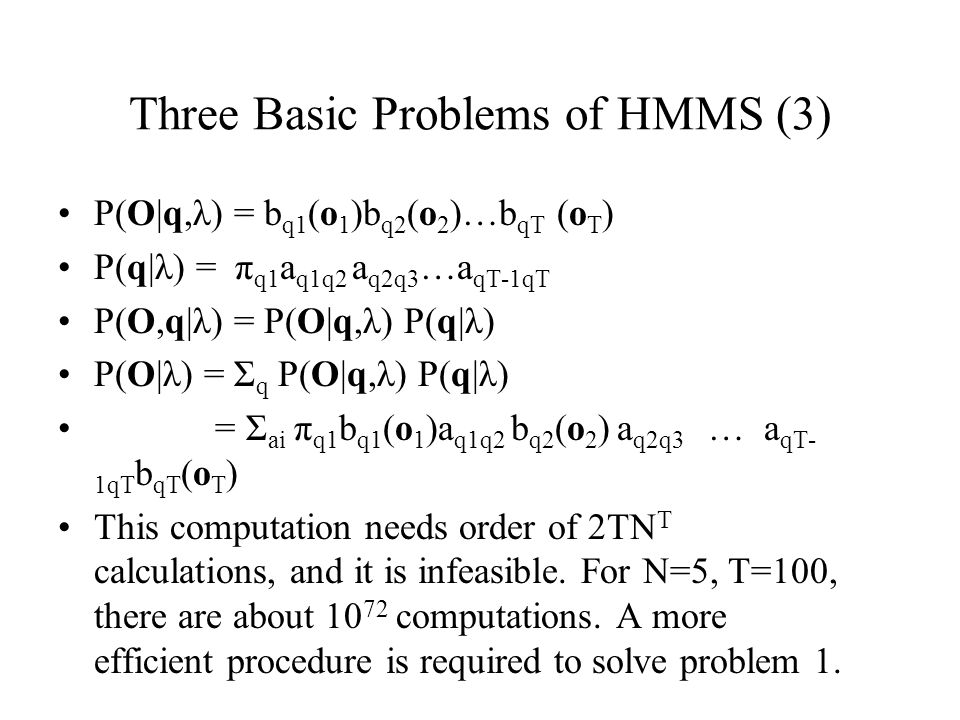 Three Basic Problems of HMMS (3)

• $P(\mathbf{O}|\mathbf{q},\lambda) = b_{q1}(\mathbf{o}_1)b_{q2}(\mathbf{o}_2)\ldots b_{qT}(\mathbf{o}_T)$
• $P(\mathbf{q}|\lambda) = \pi_{q1}a_{q1q2}a_{q2q3}\ldots a_{qT-1qT}$
• $P(\mathbf{O},\mathbf{q}|\lambda) = P(\mathbf{O}|\mathbf{q},\lambda)\ P(\mathbf{q}|\lambda)$
• $P(\mathbf{O}|\lambda) = \Sigma_q\ P(\mathbf{O}|\mathbf{q},\lambda)\ P(\mathbf{q}|\lambda)$
• $= \Sigma_{ai}\ \pi_{q1}b_{q1}(\mathbf{o}_1)a_{q1q2}\ b_{q2}(\mathbf{o}_2)\ a_{q2q3}\ \ldots\ a_{qT-1qT}b_{qT}(\mathbf{o}_T)$
• This computation needs order of $2TN^T$ calculations, and it is infeasible. For N=5, T=100, there are about $10^{72}$ computations. A more efficient procedure is required to solve problem 1.